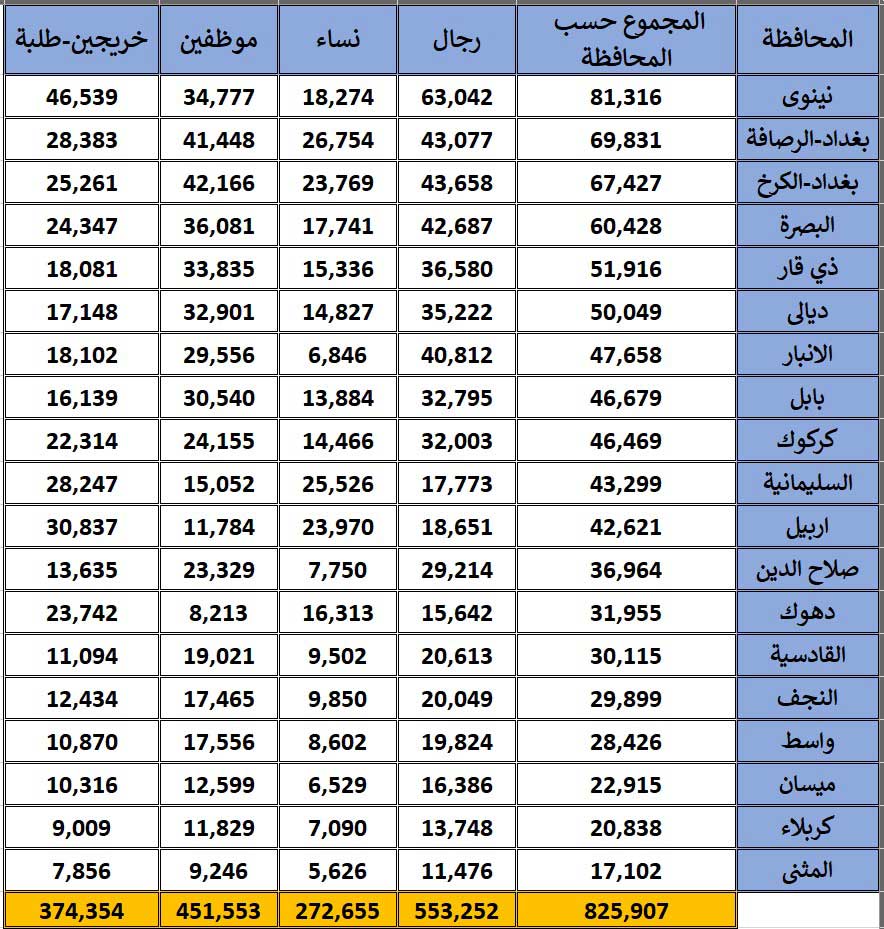 | المحافظة | المجموع حسب المحافظة | رجال | نساء | موظفين | خريجين-طلبة |
|---|---|---|---|---|---|
| نينوى | 81,316 | 63,042 | 18,274 | 34,777 | 46,539 |
| بغداد-الرصافة | 69,831 | 43,077 | 26,754 | 41,448 | 28,383 |
| بغداد-الكرخ | 67,427 | 43,658 | 23,769 | 42,166 | 25,261 |
| البصرة | 60,428 | 42,687 | 17,741 | 36,081 | 24,347 |
| ذي قار | 51,916 | 36,580 | 15,336 | 33,835 | 18,081 |
| ديالى | 50,049 | 35,222 | 14,827 | 32,901 | 17,148 |
| الانبار | 47,658 | 40,812 | 6,846 | 29,556 | 18,102 |
| بابل | 46,679 | 32,795 | 13,884 | 30,540 | 16,139 |
| كركوك | 46,469 | 32,003 | 14,466 | 24,155 | 22,314 |
| السليمانية | 43,299 | 17,773 | 25,526 | 15,052 | 28,247 |
| اربيل | 42,621 | 18,651 | 23,970 | 11,784 | 30,837 |
| صلاح الدين | 36,964 | 29,214 | 7,750 | 23,329 | 13,635 |
| دهوك | 31,955 | 15,642 | 16,313 | 8,213 | 23,742 |
| القادسية | 30,115 | 20,613 | 9,502 | 19,021 | 11,094 |
| النجف | 29,899 | 20,049 | 9,850 | 17,465 | 12,434 |
| واسط | 28,426 | 19,824 | 8,602 | 17,556 | 10,870 |
| ميسان | 22,915 | 16,386 | 6,529 | 12,599 | 10,316 |
| كربلاء | 20,838 | 13,748 | 7,090 | 11,829 | 9,009 |
| المثنى | 17,102 | 11,476 | 5,626 | 9,246 | 7,856 |
| | 825,907 | 553,252 | 272,655 | 451,553 | 374,354 |